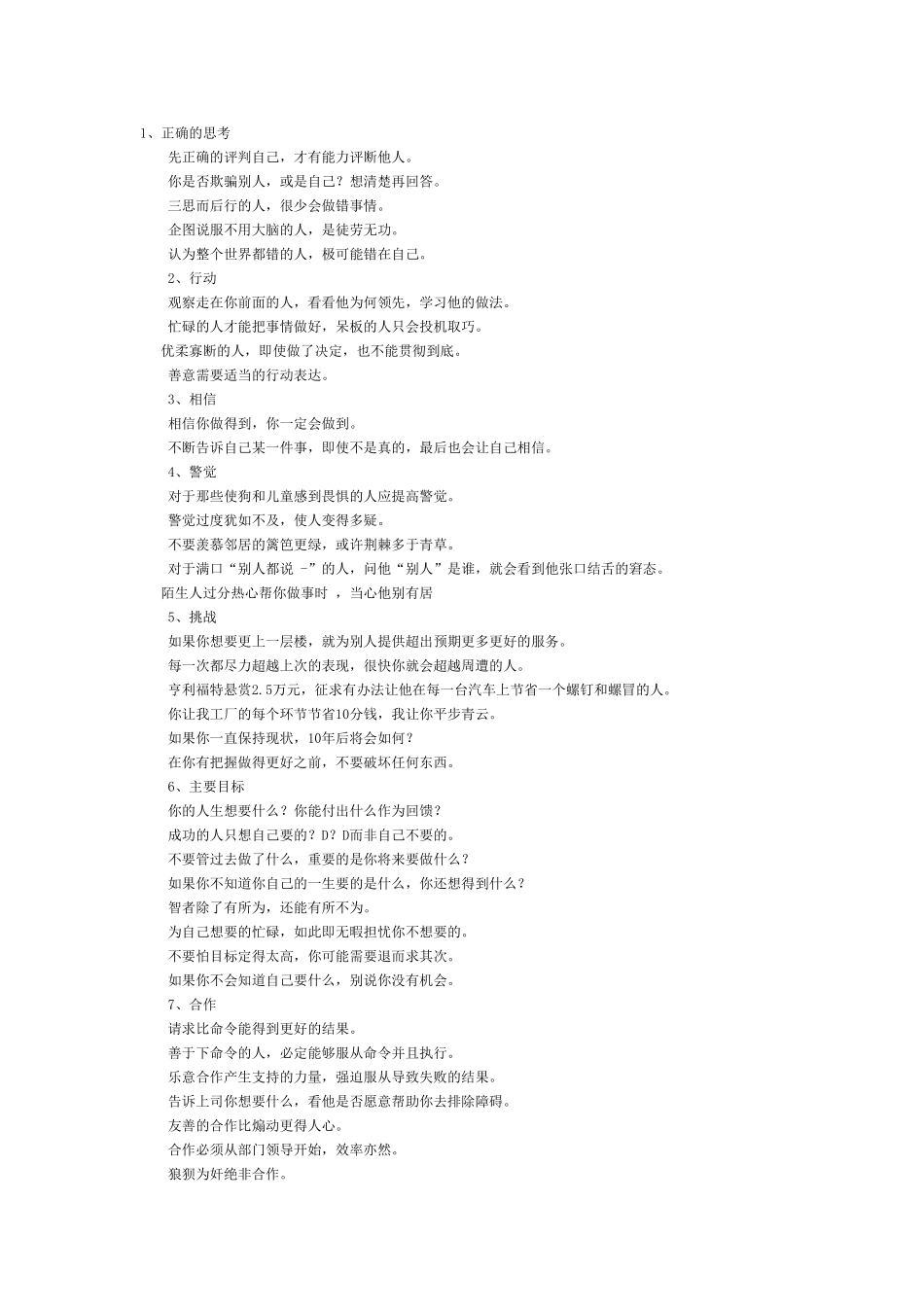 1、正确的思考

先正确的评判自己，才有能力评断他人。

你是否欺骗别人，或是自己？想清楚再回答。

三思而后行的人，很少会做错事情。

企图说服不用大脑的人，是徒劳无功。

认为整个世界都错的人，极可能错在自己。

2、行动

观察走在你前面的人，看看他为何领先，学习他的做法。

忙碌的人才能把事情做好，呆板的人只会投机取巧。

优柔寡断的人，即使做了决定，也不能贯彻到底。

善意需要适当的行动表达。

3、相信

相信你做得到，你一定会做到。

不断告诉自己某一件事，即使不是真的，最后也会让自己相信。

4、警觉

对于那些使狗和儿童感到畏惧的人应提高警觉。

警觉过度犹如不及，使人变得多疑。

不要羡慕邻居的篱笆更绿，或许荆棘多于青草。

对于满口“别人都说 -”的人，问他“别人”是谁，就会看到他张口结舌的窘态。

陌生人过分热心帮你做事时 ，当心他别有居

5、挑战

如果你想要更上一层楼，就为别人提供超出预期更多更好的服务。

每一次都尽力超越上次的表现，很快你就会超越周遭的人。

亨利福特悬赏2.5万元，征求有办法让他在每一台汽车上节省一个螺钉和螺冒的人。

你让我工厂的每个环节节省10分钱，我让你平步青云。

如果你一直保持现状，10年后将会如何？

在你有把握做得更好之前，不要破坏任何东西。

6、主要目标

你的人生想要什么？你能付出什么作为回馈？

成功的人只想自己要的？D？D而非自己不要的。

不要管过去做了什么，重要的是你将来要做什么？

如果你不知道你自己的一生要的是什么，你还想得到什么？

智者除了有所为，还能有所不为。

为自己想要的忙碌，如此即无暇担忧你不想要的。

不要怕目标定得太高，你可能需要退而求其次。

如果你不会知道自己要什么，别说你没有机会。

7、合作

请求比命令能得到更好的结果。

善于下命令的人，必定能够服从命令并且执行。

乐意合作产生支持的力量，强迫服从导致失败的结果。

告诉上司你想要什么，看他是否愿意帮助你去排除障碍。

友善的合作比煽动更得人心。

合作必须从部门领导开始，效率亦然。

狼狈为奸绝非合作。